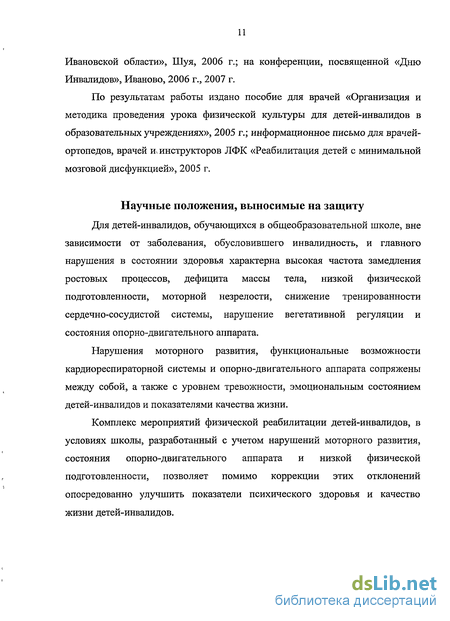 11

Ивановской области», Шуя, 2006 г.; на конференции, посвященной «Дню Инвалидов», Иваново, 2006 г., 2007 г.

По результатам работы издано пособие для врачей «Организация и методика проведения урока физической культуры для детей-инвалидов в образовательных учреждениях», 2005 г.; информационное письмо для врачей-ортопедов, врачей и инструкторов ЛФК «Реабилитация детей с минимальной мозговой дисфункцией», 2005 г.

Научные положения, выносимые на защиту

Для детей-инвалидов, обучающихся в общеобразовательной школе, вне зависимости от заболевания, обусловившего инвалидность, и главного нарушения в состоянии здоровья характерна высокая частота замедления ростовых процессов, дефицита массы тела, низкой физической подготовленности, моторной незрелости, снижение тренированности сердечно-сосудистой системы, нарушение вегетативной регуляции и состояния опорно-двигательного аппарата.

Нарушения моторного развития, функциональные возможности кардиореспираторной системы и опорно-двигательного аппарата сопряжены между собой, а также с уровнем тревожности, эмоциональным состоянием детей-инвалидов и показателями качества жизни.

Комплекс мероприятий физической реабилитации детей-инвалидов, в условиях школы, разработанный с учетом нарушений моторного развития, состояния опорно-двигательного аппарата и низкой физической подготовленности, позволяет помимо коррекции этих отклонений опосредованно улучшить показатели психического здоровья и качество жизни детей-инвалидов.

dsLib.net
библиотека диссертаций